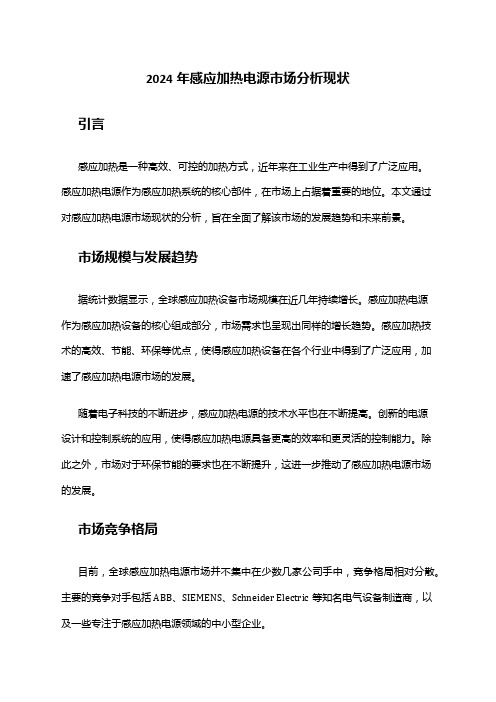 2024 年感应加热电源市场分析现状

引言

感应加热是一种高效、可控的加热方式，近年来在工业生产中得到了广泛应用。感应加热电源作为感应加热系统的核心部件，在市场上占据着重要的地位。本文通过对感应加热电源市场现状的分析，旨在全面了解该市场的发展趋势和未来前景。

市场规模与发展趋势

据统计数据显示，全球感应加热设备市场规模在近几年持续增长。感应加热电源作为感应加热设备的核心组成部分，市场需求也呈现出同样的增长趋势。感应加热技术的高效、节能、环保等优点，使得感应加热设备在各个行业中得到了广泛应用，加速了感应加热电源市场的发展。

随着电子科技的不断进步，感应加热电源的技术水平也在不断提高。创新的电源设计和控制系统的应用，使得感应加热电源具备更高的效率和更灵活的控制能力。除此之外，市场对于环保节能的要求也在不断提升，这进一步推动了感应加热电源市场的发展。

市场竞争格局

目前，全球感应加热电源市场并不集中在少数几家公司手中，竞争格局相对分散。主要的竞争对手包括 ABB、SIEMENS、Schneider Electric 等知名电气设备制造商，以及一些专注于感应加热电源领域的中小型企业。